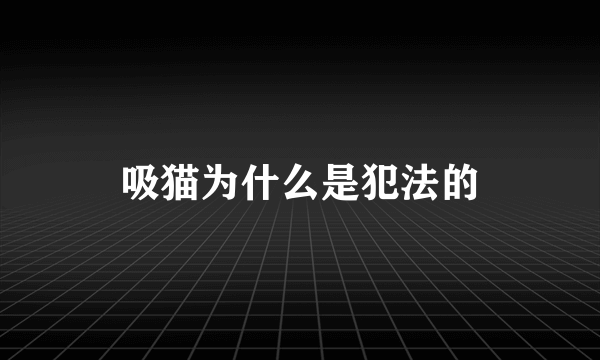 吸猫为什么是犯法的